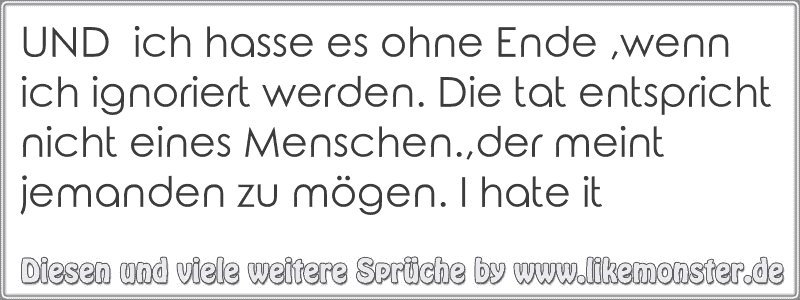 UND ich hasse es ohne Ende ,wenn ich ignoriert werden. Die tat entspricht nicht eines Menschen.,der meint jemanden zu mögen. I hate it

Diesen und viele weitere Sprüche by www.likemonster.de